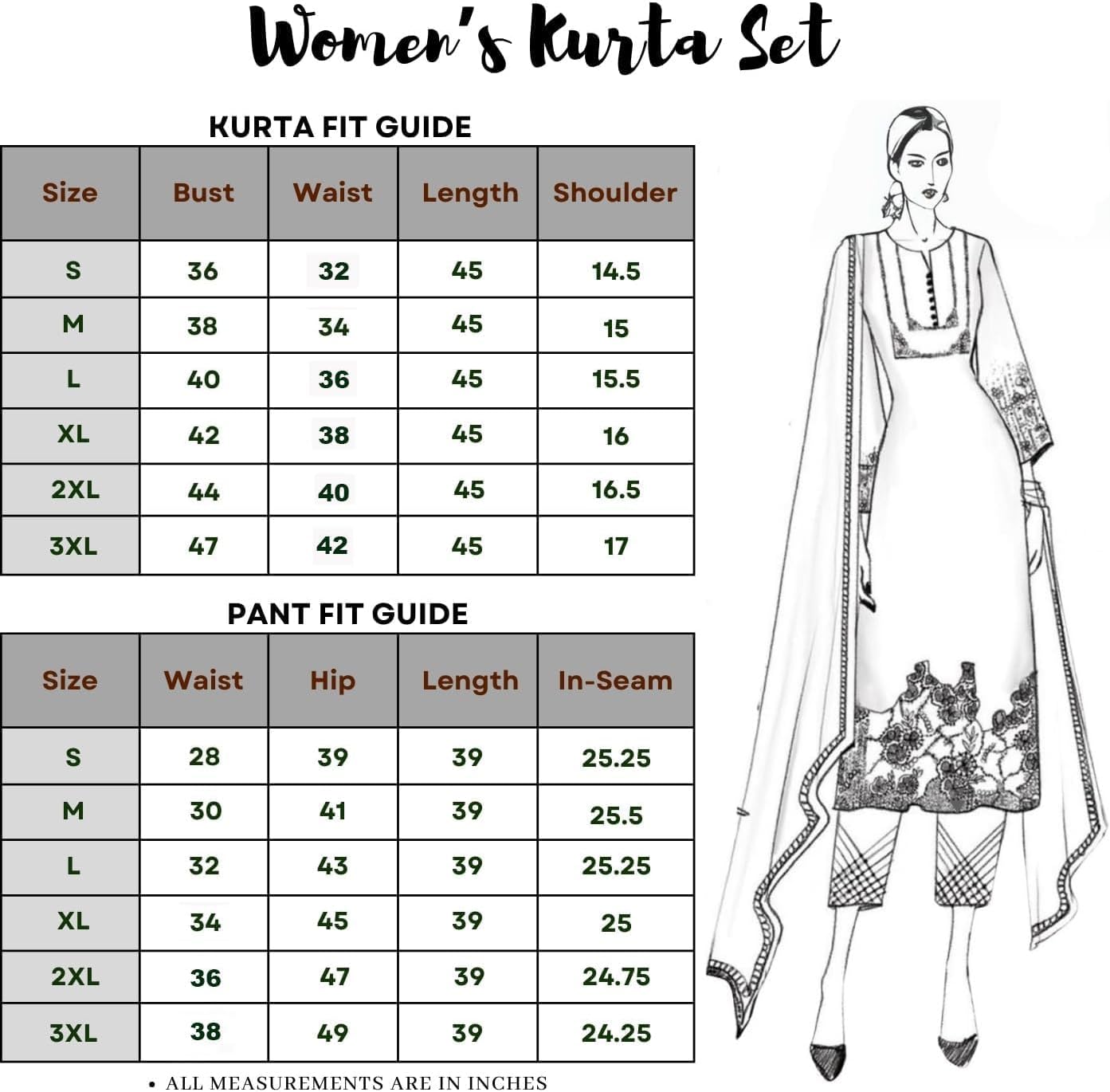 Women's Kurta Set

KURTA FIT GUIDE

| Size | Bust | Waist | Length | Shoulder |
|---|---|---|---|---|
| S | 36 | 32 | 45 | 14.5 |
| M | 38 | 34 | 45 | 15 |
| L | 40 | 36 | 45 | 15.5 |
| XL | 42 | 38 | 45 | 16 |
| 2XL | 44 | 40 | 45 | 16.5 |
| 3XL | 47 | 42 | 45 | 17 |

PANT FIT GUIDE

| Size | Waist | Hip | Length | In-Seam |
|---|---|---|---|---|
| S | 28 | 39 | 39 | 25.25 |
| M | 30 | 41 | 39 | 25.5 |
| L | 32 | 43 | 39 | 25.25 |
| XL | 34 | 45 | 39 | 25 |
| 2XL | 36 | 47 | 39 | 24.75 |
| 3XL | 38 | 49 | 39 | 24.25 |

• ALL MEASUREMENTS ARE IN INCHES